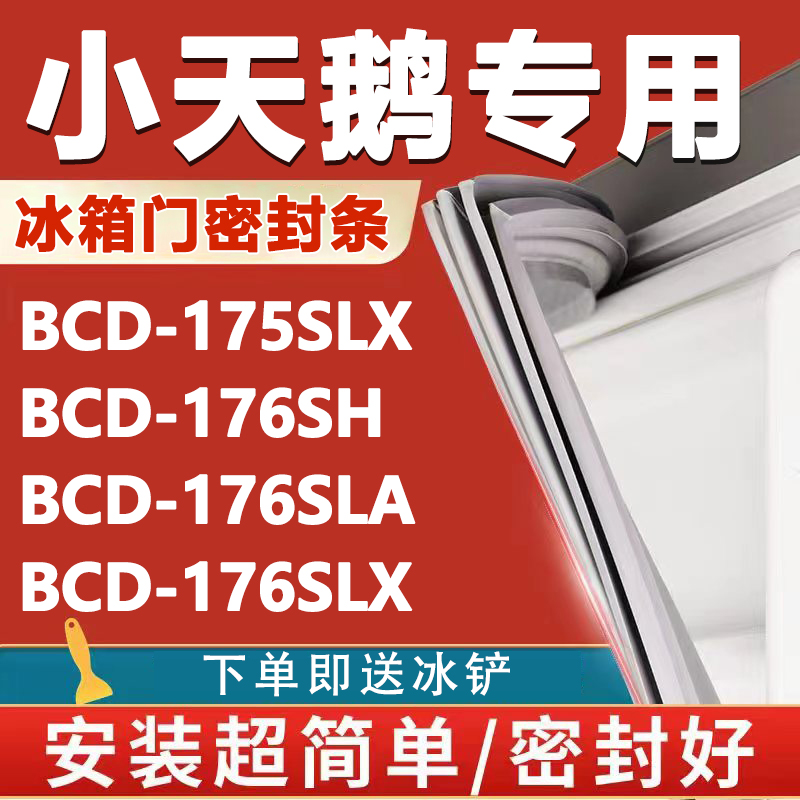 小天鹅专用

冰箱门密封条

BCD-175SLX
BCD-176SH
BCD-176SLA
BCD-176SLX

下单即送冰铲

安装超简单/密封好